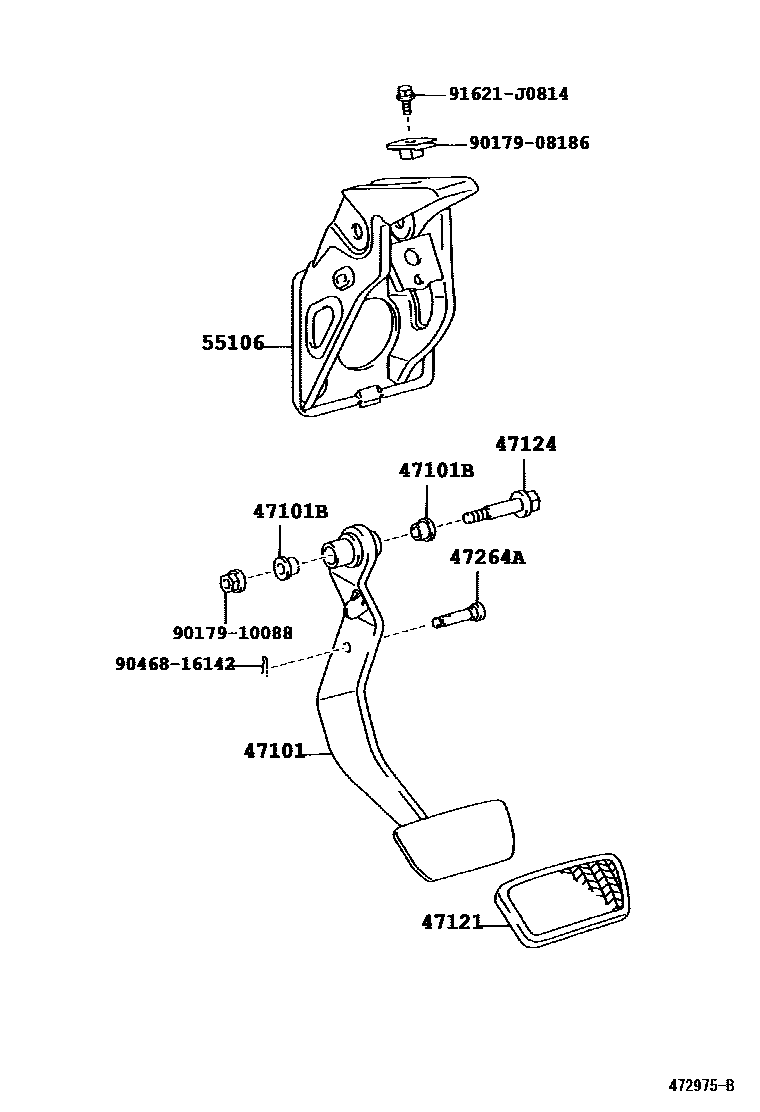 91621-J0814
90179-08186
55106
47124
47101B
47101B
47264A
90179-10088
90468-16142
47101
47121
472975-B